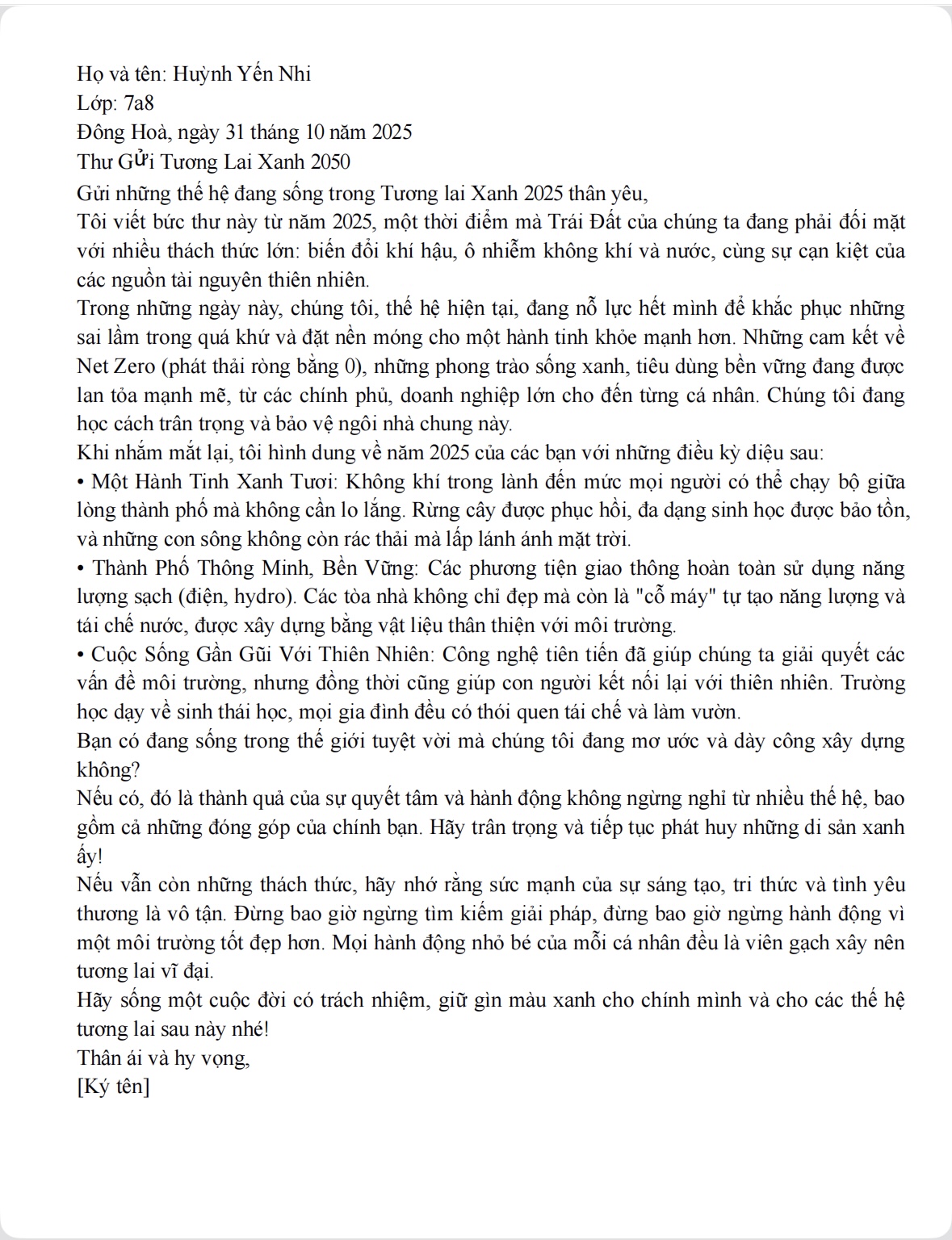 Họ và tên: Huỳnh Yến Nhi
Lớp: 7a8
Đông Hoà, ngày 31 tháng 10 năm 2025
Thư Gửi Tương Lai Xanh 2050

Gửi những thế hệ đang sống trong Tương lai Xanh 2025 thân yêu,

Tôi viết bức thư này từ năm 2025, một thời điểm mà Trái Đất của chúng ta đang phải đối mặt với nhiều thách thức lớn: biến đổi khí hậu, ô nhiễm không khí và nước, cùng sự cạn kiệt của các nguồn tài nguyên thiên nhiên.

Trong những ngày này, chúng tôi, thế hệ hiện tại, đang nỗ lực hết mình để khắc phục những sai lầm trong quá khứ và đặt nền móng cho một hành tinh khỏe mạnh hơn. Những cam kết về Net Zero (phát thải ròng bằng 0), những phong trào sống xanh, tiêu dùng bền vững đang được lan tỏa mạnh mẽ, từ các chính phủ, doanh nghiệp lớn cho đến từng cá nhân. Chúng tôi đang học cách trân trọng và bảo vệ ngôi nhà chung này.

Khi nhắm mắt lại, tôi hình dung về năm 2025 của các bạn với những điều kỳ diệu sau:

• Một Hành Tinh Xanh Tươi: Không khí trong lành đến mức mọi người có thể chạy bộ giữa lòng thành phố mà không cần lo lắng. Rừng cây được phục hồi, đa dạng sinh học được bảo tồn, và những con sông không còn rác thải mà lấp lánh ánh mặt trời.
• Thành Phố Thông Minh, Bền Vững: Các phương tiện giao thông hoàn toàn sử dụng năng lượng sạch (điện, hydro). Các tòa nhà không chỉ đẹp mà còn là "cỗ máy" tự tạo năng lượng và tái chế nước, được xây dựng bằng vật liệu thân thiện với môi trường.
• Cuộc Sống Gần Gũi Với Thiên Nhiên: Công nghệ tiên tiến đã giúp chúng ta giải quyết các vấn đề môi trường, nhưng đồng thời cũng giúp con người kết nối lại với thiên nhiên. Trường học dạy về sinh thái học, mọi gia đình đều có thói quen tái chế và làm vườn.

Bạn có đang sống trong thế giới tuyệt vời mà chúng tôi đang mơ ước và dày công xây dựng không?

Nếu có, đó là thành quả của sự quyết tâm và hành động không ngừng nghỉ từ nhiều thế hệ, bao gồm cả những đóng góp của chính bạn. Hãy trân trọng và tiếp tục phát huy những di sản xanh ấy!

Nếu vẫn còn những thách thức, hãy nhớ rằng sức mạnh của sự sáng tạo, tri thức và tình yêu thương là vô tận. Đừng bao giờ ngừng tìm kiếm giải pháp, đừng bao giờ ngừng hành động vì một môi trường tốt đẹp hơn. Mọi hành động nhỏ bé của mỗi cá nhân đều là viên gạch xây nên tương lai vĩ đại.

Hãy sống một cuộc đời có trách nhiệm, giữ gìn màu xanh cho chính mình và cho các thế hệ tương lai sau này nhé!

Thân ái và hy vọng,
[Ký tên]